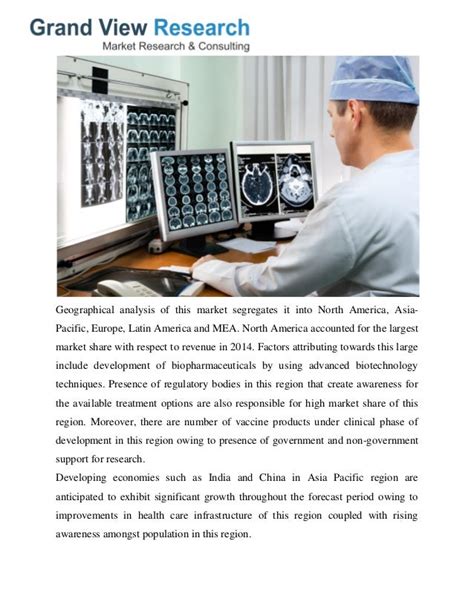 Grand View Research
Market Research & Consulting

Geographical analysis of this market segregates it into North America, Asia-Pacific, Europe, Latin America and MEA. North America accounted for the largest market share with respect to revenue in 2014. Factors attributing towards this large include development of biopharmaceuticals by using advanced biotechnology techniques. Presence of regulatory bodies in this region that create awareness for the available treatment options are also responsible for high market share of this region. Moreover, there are number of vaccine products under clinical phase of development in this region owing to presence of government and non-government support for research.

Developing economies such as India and China in Asia Pacific region are anticipated to exhibit significant growth throughout the forecast period owing to improvements in health care infrastructure of this region coupled with rising awareness amongst population in this region.